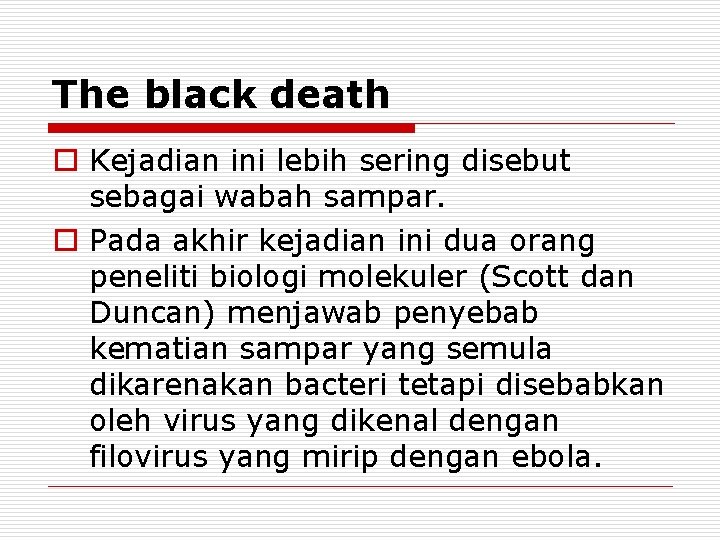 The black death

Kejadian ini lebih sering disebut sebagai wabah sampar.

Pada akhir kejadian ini dua orang peneliti biologi molekuler (Scott dan Duncan) menjawab penyebab kematian sampar yang semula dikarenakan bacteri tetapi disebabkan oleh virus yang dikenal dengan filovirus yang mirip dengan ebola.